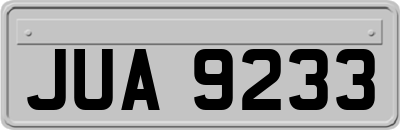 JUA 9233